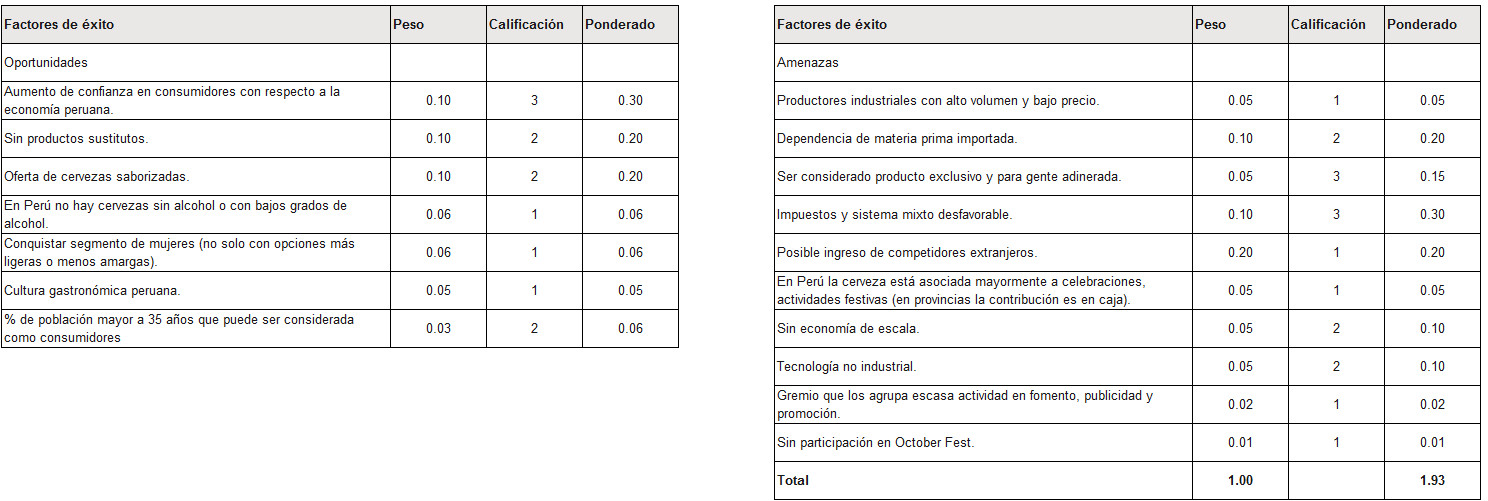 | Factores de éxito | Peso | Calificación | Ponderado |
|---|---|---|---|
| Oportunidades | | | |
| Aumento de confianza en consumidores con respecto a la economía peruana. | 0.10 | 3 | 0.30 |
| Sin productos sustitutos. | 0.10 | 2 | 0.20 |
| Oferta de cervezas saborizadas. | 0.10 | 2 | 0.20 |
| En Perú no hay cervezas sin alcohol o con bajos grados de alcohol. | 0.06 | 1 | 0.06 |
| Conquistar segmento de mujeres (no solo con opciones más ligeras o menos amargas). | 0.06 | 1 | 0.06 |
| Cultura gastronómica peruana. | 0.05 | 1 | 0.05 |
| % de población mayor a 35 años que puede ser considerada como consumidores | 0.03 | 2 | 0.06 |

| Factores de éxito | Peso | Calificación | Ponderado |
|---|---|---|---|
| Amenazas | | | |
| Productores industriales con alto volumen y bajo precio. | 0.05 | 1 | 0.05 |
| Dependencia de materia prima importada. | 0.10 | 2 | 0.20 |
| Ser considerado producto exclusivo y para gente adinerada. | 0.05 | 3 | 0.15 |
| Impuestos y sistema mixto desfavorable. | 0.10 | 3 | 0.30 |
| Posible ingreso de competidores extranjeros. | 0.20 | 1 | 0.20 |
| En Perú la cerveza está asociada mayormente a celebraciones, actividades festivas (en provincias la contribución es en caja). | 0.05 | 1 | 0.05 |
| Sin economía de escala. | 0.05 | 2 | 0.10 |
| Tecnología no industrial. | 0.05 | 2 | 0.10 |
| Gremio que los agrupa escasa actividad en fomento, publicidad y promoción. | 0.02 | 1 | 0.02 |
| Sin participación en October Fest. | 0.01 | 1 | 0.01 |
| Total | 1.00 | | 1.93 |